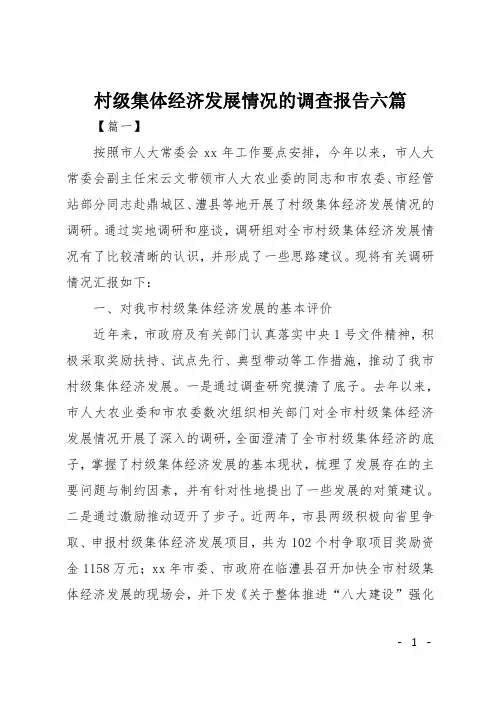 村级集体经济发展情况的调查报告六篇

【篇一】

按照市人大常委会 xx 年工作要点安排，今年以来，市人大常委会副主任宋云文带领市人大农业委的同志和市农委、市经管站部分同志赴鼎城区、澧县等地开展了村级集体经济发展情况的调研。通过实地调研和座谈，调研组对全市村级集体经济发展情况有了比较清晰的认识，并形成了一些思路建议。现将有关调研情况汇报如下：

一、对我市村级集体经济发展的基本评价

近年来，市政府及有关部门认真落实中央 1 号文件精神，积极采取奖励扶持、试点先行、典型带动等工作措施，推动了我市村级集体经济发展。一是通过调查研究摸清了底子。去年以来，市人大农业委和市农委数次组织相关部门对全市村级集体经济发展情况开展了深入的调研，全面澄清了全市村级集体经济的底子，掌握了村级集体经济发展的基本现状，梳理了发展存在的主要问题与制约因素，并有针对性地提出了一些发展的对策建议。二是通过激励推动迈开了步子。近两年，市县两级积极向省里争取、申报村级集体经济发展项目，共为 102 个村争取项目奖励资金 1158 万元；xx 年市委、市政府在临澧县召开加快全市村级集体经济发展的现场会，并下发《关于整体推进“八大建设”强化

- 1 -